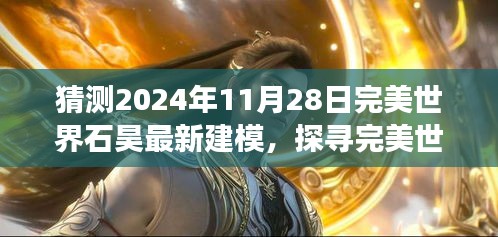 猜测2024年11月28日完美世界石昊最新建模，探寻完美世